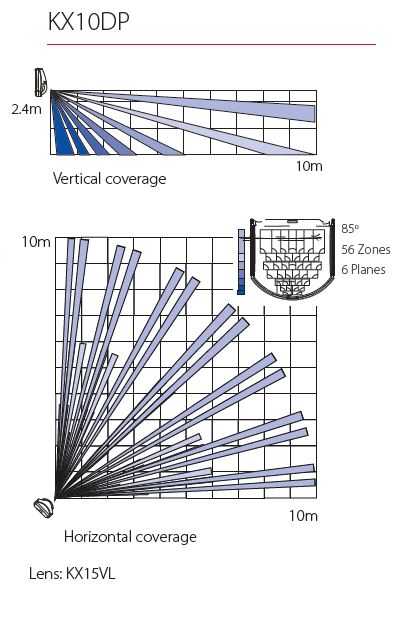 KX10DP

2.4m

10m

Vertical coverage

10m

85°
56 Zones
6 Planes

10m

Horizontal coverage

Lens: KX15VL